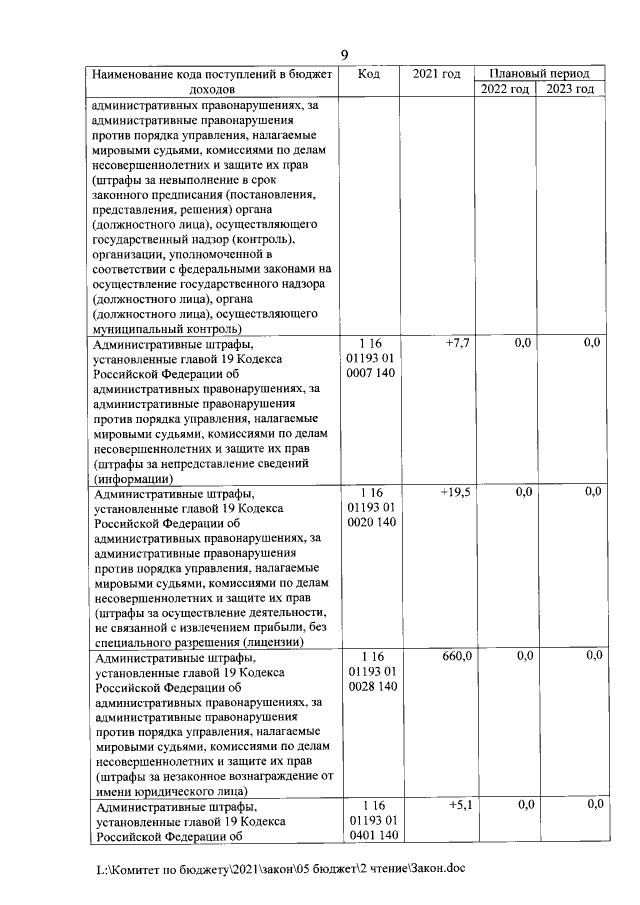 9

| Наименование кода поступлений в бюджет доходов | Код | 2021 год | Плановый период |  |
|---|---|---|---|---|
|  |  |  | 2022 год | 2023 год |
| административных правонарушениях, за административные правонарушения против порядка управления, налагаемые мировыми судьями, комиссиями по делам несовершеннолетних и защите их прав (штрафы за невыполнение в срок законного предписания (постановления, представления, решения) органа (должностного лица), осуществляющего государственный надзор (контроль), организации, уполномоченной в соответствии с федеральными законами на осуществление государственного надзора (должностного лица), органа (должностного лица), осуществляющего муниципальный контроль) |  |  |  |  |
| Административные штрафы, установленные главой 19 Кодекса Российской Федерации об административных правонарушениях, за административные правонарушения против порядка управления, налагаемые мировыми судьями, комиссиями по делам несовершеннолетних и защите их прав (штрафы за непредставление сведений (информации) | 1 16 01193 01 0007 140 | +7,7 | 0,0 | 0,0 |
| Административные штрафы, установленные главой 19 Кодекса Российской Федерации об административных правонарушениях, за административные правонарушения против порядка управления, налагаемые мировыми судьями, комиссиями по делам несовершеннолетних и защите их прав (штрафы за осуществление деятельности, не связанной с извлечением прибыли, без специального разрешения (лицензии) | 1 16 01193 01 0020 140 | +19,5 | 0,0 | 0,0 |
| Административные штрафы, установленные главой 19 Кодекса Российской Федерации об административных правонарушениях, за административные правонарушения против порядка управления, налагаемые мировыми судьями, комиссиями по делам несовершеннолетних и защите их прав (штрафы за незаконное вознаграждение от имени юридического лица) | 1 16 01193 01 0028 140 | 660,0 | 0,0 | 0,0 |
| Административные штрафы, установленные главой 19 Кодекса Российской Федерации об | 1 16 01193 01 0401 140 | +5,1 | 0,0 | 0,0 |

L:\Комитет по бюджету\2021\закон\05 бюджет\2 чтение\Закон.doc